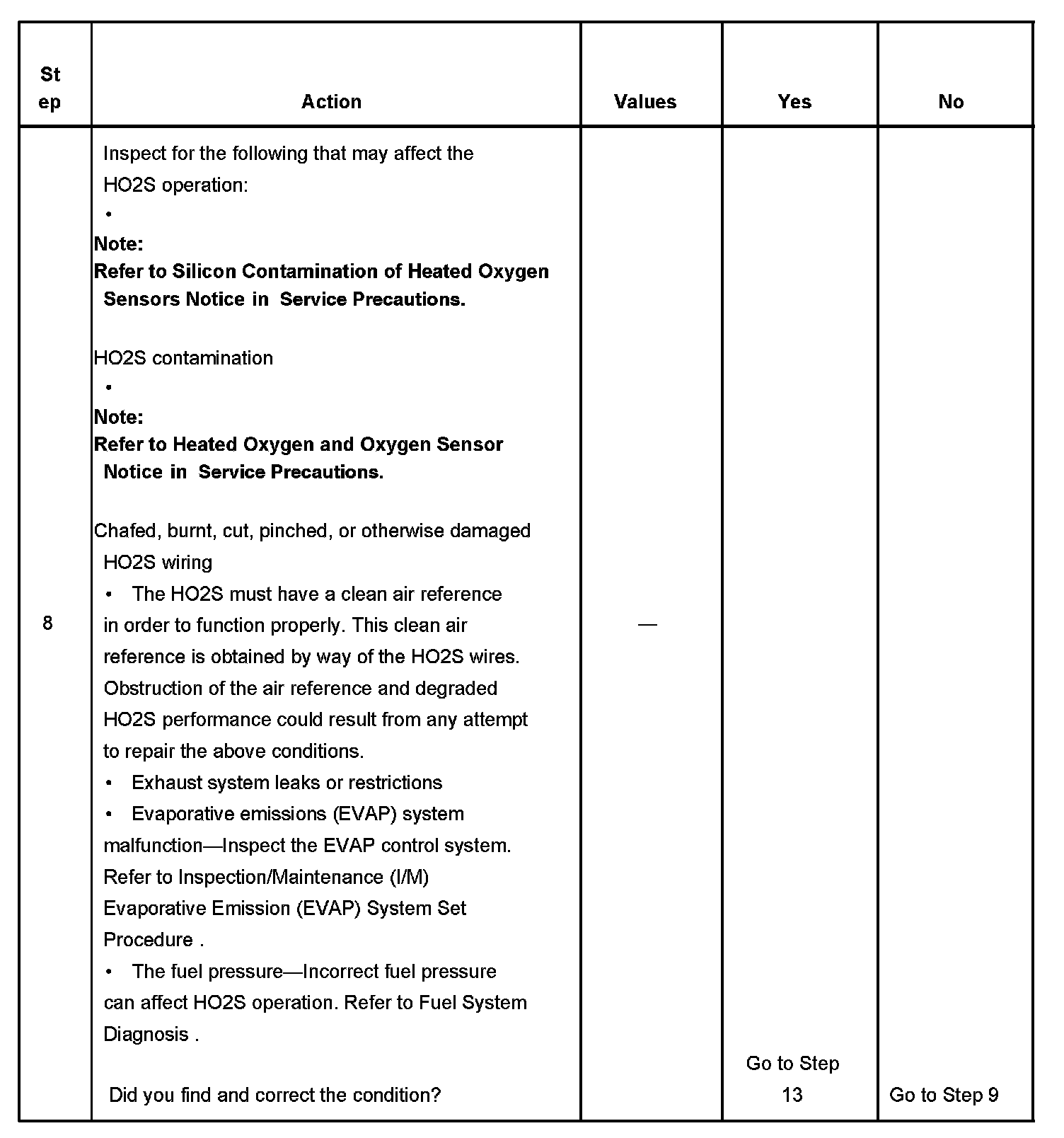 | Step | Action | Values | Yes | No |
|---|---|---|---|---|
| 8 | Inspect for the following that may affect the HO2S operation:<br>•<br>**Note:**<br>**Refer to Silicon Contamination of Heated Oxygen Sensors Notice in Service Precautions.**<br><br>HO2S contamination<br>•<br>**Note:**<br>**Refer to Heated Oxygen and Oxygen Sensor Notice in Service Precautions.**<br><br>Chafed, burnt, cut, pinched, or otherwise damaged HO2S wiring<br>• The HO2S must have a clean air reference in order to function properly. This clean air reference is obtained by way of the HO2S wires. Obstruction of the air reference and degraded HO2S performance could result from any attempt to repair the above conditions.<br>• Exhaust system leaks or restrictions<br>• Evaporative emissions (EVAP) system malfunction—Inspect the EVAP control system. Refer to Inspection/Maintenance (I/M) Evaporative Emission (EVAP) System Set Procedure .<br>• The fuel pressure—Incorrect fuel pressure can affect HO2S operation. Refer to Fuel System Diagnosis .<br><br>Did you find and correct the condition? | — | Go to Step 13 | Go to Step 9 |